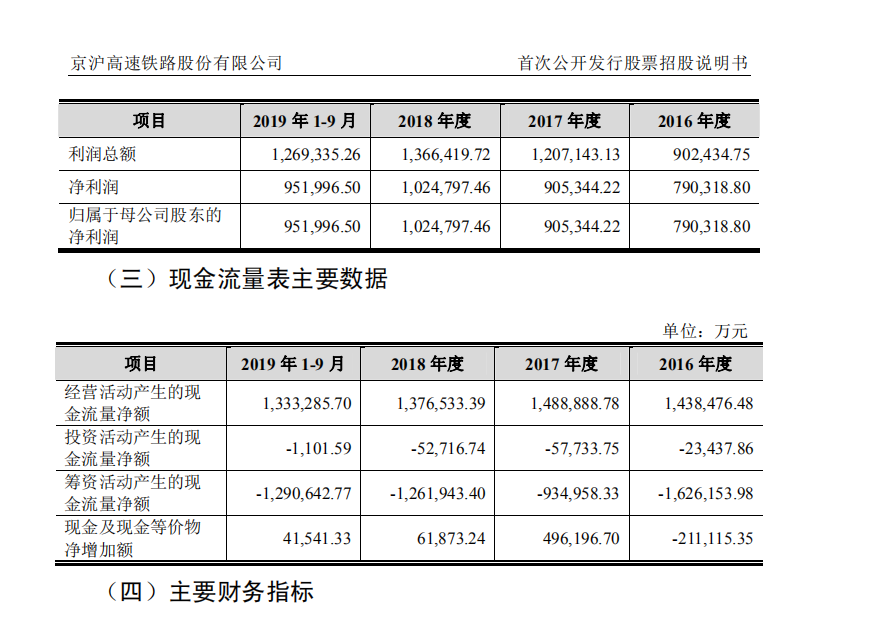 京沪高速铁路股份有限公司

首次公开发行股票招股说明书

| 项目 | 2019 年 1-9 月 | 2018 年度 | 2017 年度 | 2016 年度 |
|---|---|---|---|---|
| 利润总额 | 1,269,335.26 | 1,366,419.72 | 1,207,143.13 | 902,434.75 |
| 净利润 | 951,996.50 | 1,024,797.46 | 905,344.22 | 790,318.80 |
| 归属于母公司股东的净利润 | 951,996.50 | 1,024,797.46 | 905,344.22 | 790,318.80 |

（三）现金流量表主要数据

单位：万元

| 项目 | 2019 年 1-9 月 | 2018 年度 | 2017 年度 | 2016 年度 |
|---|---|---|---|---|
| 经营活动产生的现金流量净额 | 1,333,285.70 | 1,376,533.39 | 1,488,888.78 | 1,438,476.48 |
| 投资活动产生的现金流量净额 | -1,101.59 | -52,716.74 | -57,733.75 | -23,437.86 |
| 筹资活动产生的现金流量净额 | -1,290,642.77 | -1,261,943.40 | -934,958.33 | -1,626,153.98 |
| 现金及现金等价物净增加额 | 41,541.33 | 61,873.24 | 496,196.70 | -211,115.35 |

（四）主要财务指标